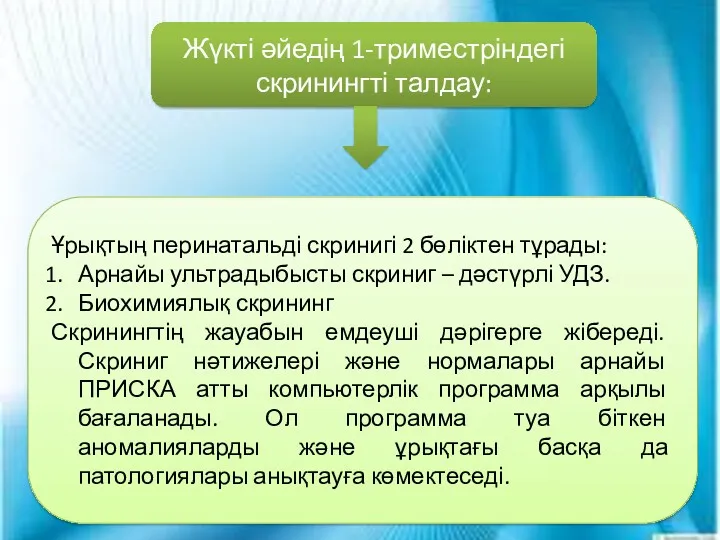 Жүкті әйедің 1-триместріндегі скринингті талдау:

Ұрықтың перинатальді скринигі 2 бөліктен тұрады:
1. Арнайы ультрадыбысты скриниг – дәстүрлі УДЗ.
2. Биохимиялық скрининг

Скринингтің жауабын емдеуші дәрігерге жібереді. Скриниг нәтижелері және нормалары арнайы ПРИСКА атты компьютерлік программа арқылы бағаланады. Ол программа туа біткен аномалияларды және ұрықтағы басқа да патологиялары анықтауға көмектеседі.